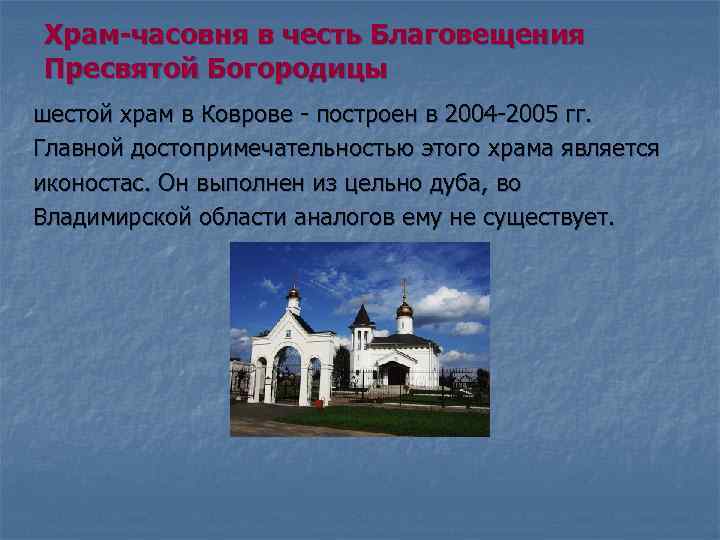 Храм-часовня в честь Благовещения Пресвятой Богородицы

шестой храм в Коврове - построен в 2004-2005 гг. Главной достопримечательностью этого храма является иконостас. Он выполнен из цельно дуба, во Владимирской области аналогов ему не существует.